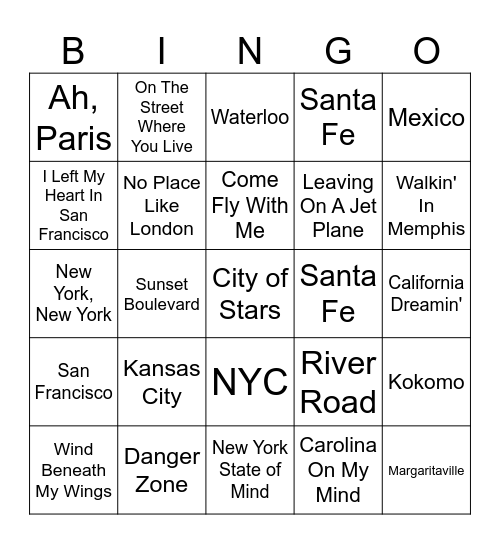 | B | I | N | G | O |
|---|---|---|---|---|
| Ah, Paris | On The Street Where You Live | Waterloo | Santa Fe | Mexico |
| I Left My Heart In San Francisco | No Place Like London | Come Fly With Me | Leaving On A Jet Plane | Walkin' In Memphis |
| New York, New York | Sunset Boulevard | City of Stars | Santa Fe | California Dreamin' |
| San Francisco | Kansas City | NYC | River Road | Kokomo |
| Wind Beneath My Wings | Danger Zone | New York State of Mind | Carolina On My Mind | Margaritaville |